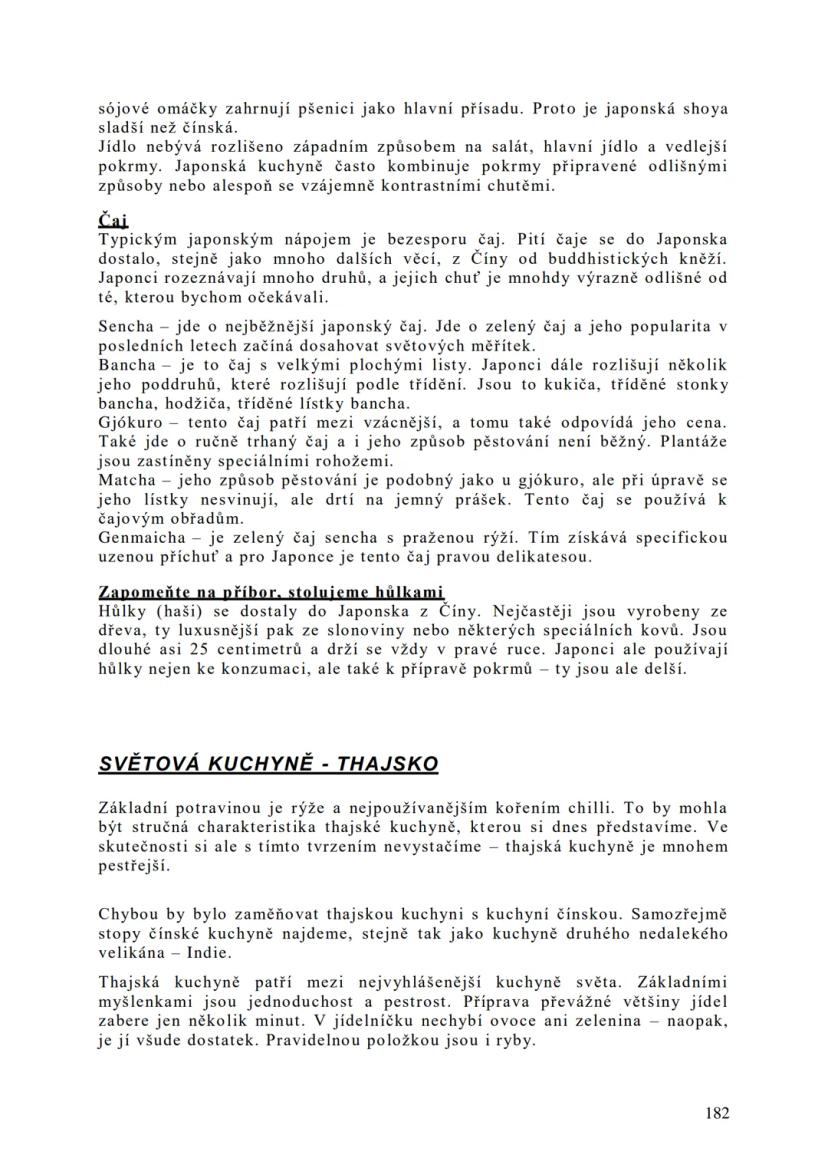 sójové omáčky zahrnují pšenici jako hlavní přísadu. Proto je japonská shoya sladší než čínská.
Jídlo nebývá rozlišeno západním způsobem na salát, hlavní jídlo a vedlejší pokrmy. Japonská kuchyně často kombinuje pokrmy připravené odlišnými způsoby nebo alespoň se vzájemně kontrastními chutěmi.

Čaj
Typickým japonským nápojem je bezesporu čaj. Pití čaje se do Japonska dostalo, stejně jako mnoho dalších věcí, z Číny od buddhistických kněží. Japonci rozeznávají mnoho druhů, a jejich chuť je mnohdy výrazně odlišné od té, kterou bychom očekávali.

Sencha – jde o nejběžnější japonský čaj. Jde o zelený čaj a jeho popularita v posledních letech začíná dosahovat světových měřítek.
Bancha – je to čaj s velkými plochými listy. Japonci dále rozlišují několik jeho poddruhů, které rozlišují podle třídění. Jsou to kukiča, tříděné stonky bancha, hodžiča, tříděné lístky bancha.
Gjókuro – tento čaj patří mezi vzácnější, a tomu také odpovídá jeho cena. Také jde o ručně trhaný čaj a i jeho způsob pěstování není běžný. Plantáže jsou zastíněny speciálními rohožemi.
Matcha – jeho způsob pěstování je podobný jako u gjókuro, ale při úpravě se jeho lístky nesvinují, ale drtí na jemný prášek. Tento čaj se používá k čajovým obřadům.
Genmaicha – je zelený čaj sencha s praženou rýží. Tím získává specifickou uzenou příchuť a pro Japonce je tento čaj pravou delikatesou.

Zapomeňte na příbor, stolujeme hůlkami
Hůlky (haši) se dostaly do Japonska z Číny. Nejčastěji jsou vyrobeny ze dřeva, ty luxusnější pak ze slonoviny nebo některých speciálních kovů. Jsou dlouhé asi 25 centimetrů a drží se vždy v pravé ruce. Japonci ale používají hůlky nejen ke konzumaci, ale také k přípravě pokrmů – ty jsou ale delší.

SVĚTOVÁ KUCHYNĚ - THAJSKO

Základní potravinou je rýže a nejpoužívanějším kořením chilli. To by mohla být stručná charakteristika thajské kuchyně, kterou si dnes představíme. Ve skutečnosti si ale s tímto tvrzením nevystačíme – thajská kuchyně je mnohem pestřejší.

Chybou by bylo zaměňovat thajskou kuchyni s kuchyní čínskou. Samozřejmě stopy čínské kuchyně najdeme, stejně tak jako kuchyně druhého nedalekého velikána – Indie.

Thajská kuchyně patří mezi nejvyhlášenější kuchyně světa. Základními myšlenkami jsou jednoduchost a pestrost. Příprava převážné většiny jídel zabere jen několik minut. V jídelníčku nechybí ovoce ani zelenina – naopak, je jí všude dostatek. Pravidelnou položkou jsou i ryby.

182